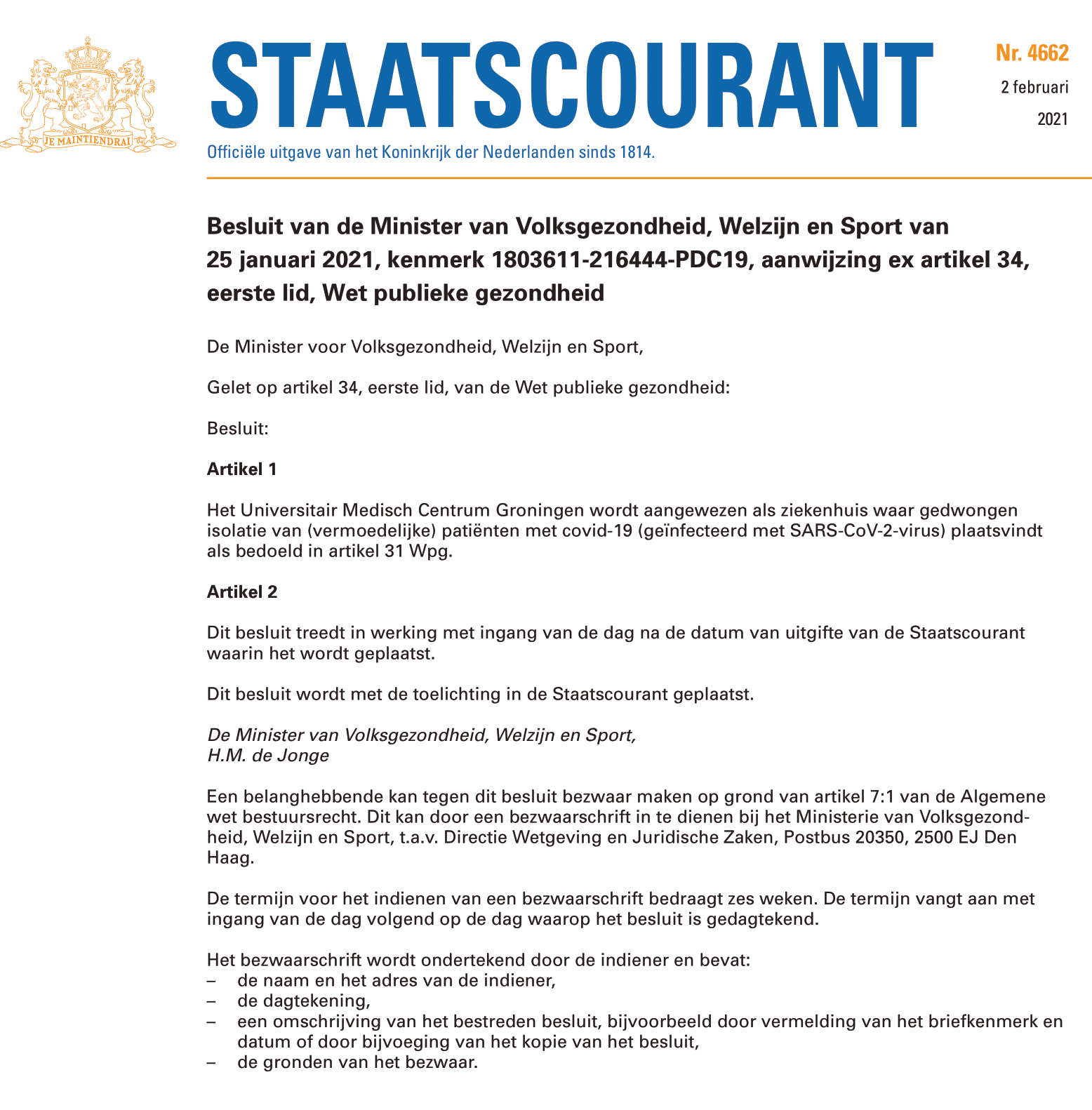 JE MAINTIENDRAI

STAATSCOURANT

Nr. 4662

2 februari

2021

Officiële uitgave van het Koninkrijk der Nederlanden sinds 1814.

Besluit van de Minister van Volksgezondheid, Welzijn en Sport van 25 januari 2021, kenmerk 1803611-216444-PDC19, aanwijzing ex artikel 34, eerste lid, Wet publieke gezondheid

De Minister voor Volksgezondheid, Welzijn en Sport,

Gelet op artikel 34, eerste lid, van de Wet publieke gezondheid:

Besluit:

Artikel 1

Het Universitair Medisch Centrum Groningen wordt aangewezen als ziekenhuis waar gedwongen isolatie van (vermoedelijke) patiënten met covid-19 (geïnfecteerd met SARS-CoV-2-virus) plaatsvindt als bedoeld in artikel 31 Wpg.

Artikel 2

Dit besluit treedt in werking met ingang van de dag na de datum van uitgifte van de Staatscourant waarin het wordt geplaatst.

Dit besluit wordt met de toelichting in de Staatscourant geplaatst.

De Minister van Volksgezondheid, Welzijn en Sport,
H.M. de Jonge

Een belanghebbende kan tegen dit besluit bezwaar maken op grond van artikel 7:1 van de Algemene wet bestuursrecht. Dit kan door een bezwaarschrift in te dienen bij het Ministerie van Volksgezondheid, Welzijn en Sport, t.a.v. Directie Wetgeving en Juridische Zaken, Postbus 20350, 2500 EJ Den Haag.

De termijn voor het indienen van een bezwaarschrift bedraagt zes weken. De termijn vangt aan met ingang van de dag volgend op de dag waarop het besluit is gedagtekend.

Het bezwaarschrift wordt ondertekend door de indiener en bevat:
– de naam en het adres van de indiener,
– de dagtekening,
– een omschrijving van het bestreden besluit, bijvoorbeeld door vermelding van het briefkenmerk en datum of door bijvoeging van het kopie van het besluit,
– de gronden van het bezwaar.